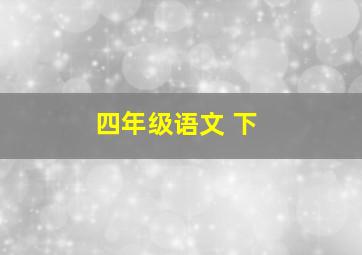 四年级语文 下